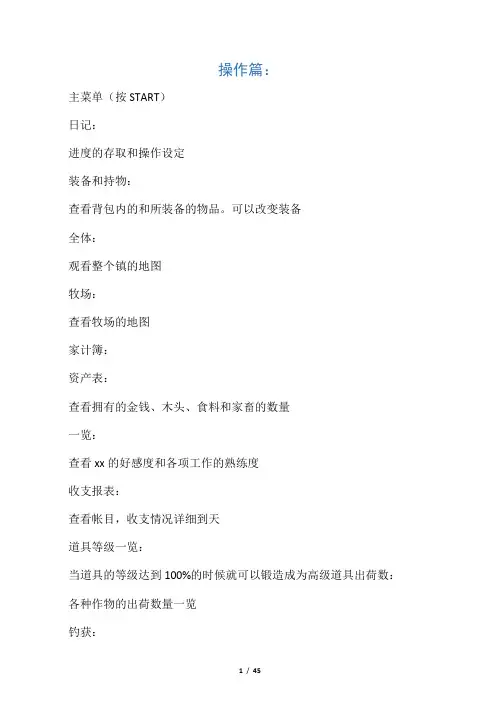 操作篇：

主菜单（按 START）

日记：

进度的存取和操作设定

装备和持物：

查看背包内的和所装备的物品。可以改变装备

全体：

观看整个镇的地图

牧场：

查看牧场的地图

家计簿：

资产表：

查看拥有的金钱、木头、食料和家畜的数量

一览：

查看 xx 的好感度和各项工作的熟练度

收支报表：

查看帐目，收支情况详细到天

道具等级一览：

当道具的等级达到 100%的时候就可以锻造成为高级道具出荷数：

各种作物的出荷数量一览

钓获：

1 / 45